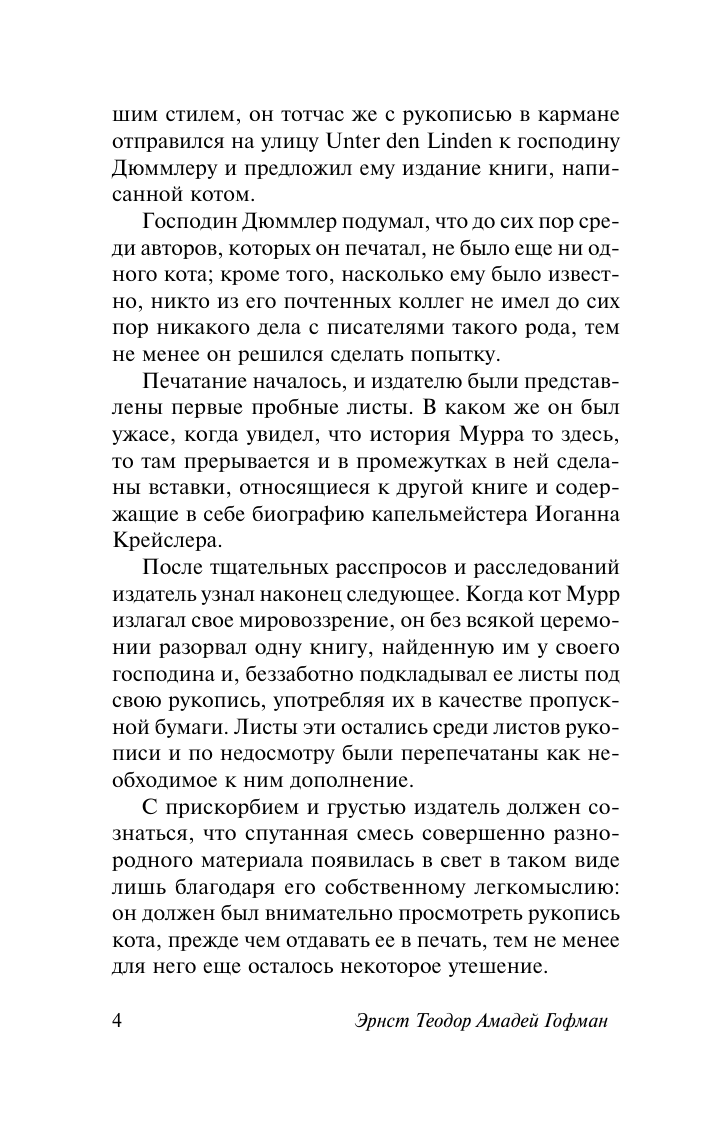 шим стилем, он тотчас же с рукописью в кармане отправился на улицу Unter den Linden к господину Дюммлеру и предложил ему издание книги, написанной котом.

Господин Дюммлер подумал, что до сих пор среди авторов, которых он печатал, не было еще ни одного кота; кроме того, насколько ему было известно, никто из его почтенных коллег не имел до сих пор никакого дела с писателями такого рода, тем не менее он решился сделать попытку.

Печатание началось, и издателю были представлены первые пробные листы. В каком же он был ужасе, когда увидел, что история Мурра то здесь, то там прерывается и в промежутках в ней сделаны вставки, относящиеся к другой книге и содержащие в себе биографию капельмейстера Иоганна Крейслера.

После тщательных расспросов и расследований издатель узнал наконец следующее. Когда кот Мурр излагал свое мировоззрение, он без всякой церемонии разорвал одну книгу, найденную им у своего господина и, беззаботно подкладывал ее листы под свою рукопись, употребляя их в качестве пропускной бумаги. Листы эти остались среди листов рукописи и по недосмотру были перепечатаны как необходимое к ним дополнение.

С прискорбием и грустью издатель должен сознаться, что спутанная смесь совершенно разнородного материала появилась в свет в таком виде лишь благодаря его собственному легкомыслию: он должен был внимательно просмотреть рукопись кота, прежде чем отдавать ее в печать, тем не менее для него еще осталось некоторое утешение.

4 Эрнст Теодор Амадей Гофман